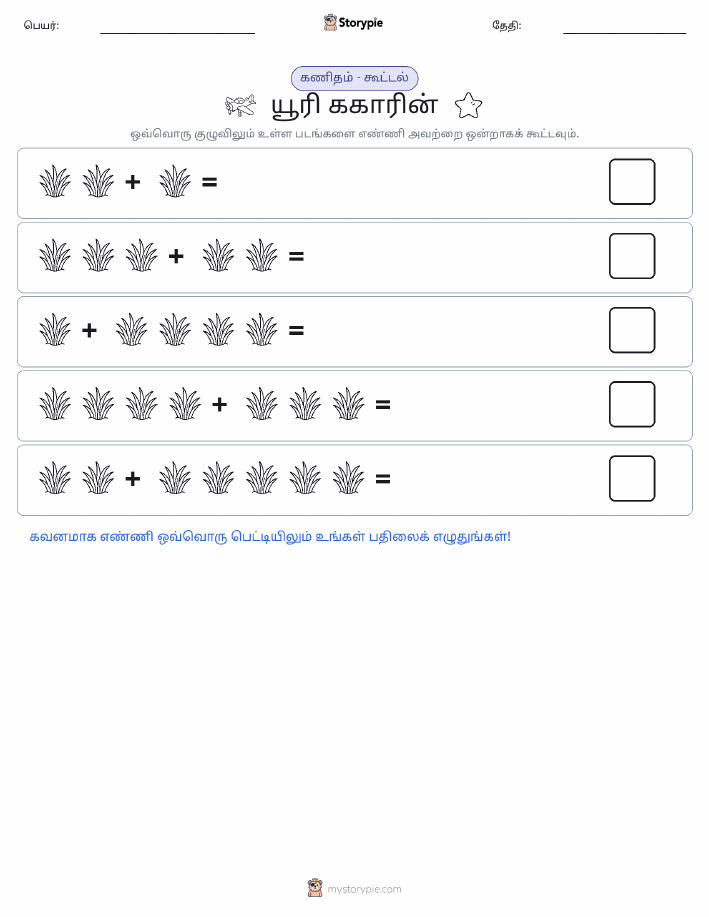 பெயர்:

Storypie

தேதி:

கணிதம் - கூட்டல்

யூரி ககாரின்

ஒவ்வொரு குழுவிலும் உள்ள படங்களை எண்ணி அவற்றை ஒன்றாகக் கூட்டவும்.

+ =

+ =

+ =

+ =

+ =

கவனமாக எண்ணி ஒவ்வொரு பெட்டியிலும் உங்கள் பதிலைக் எழுதுங்கள்!

mystorypie.com